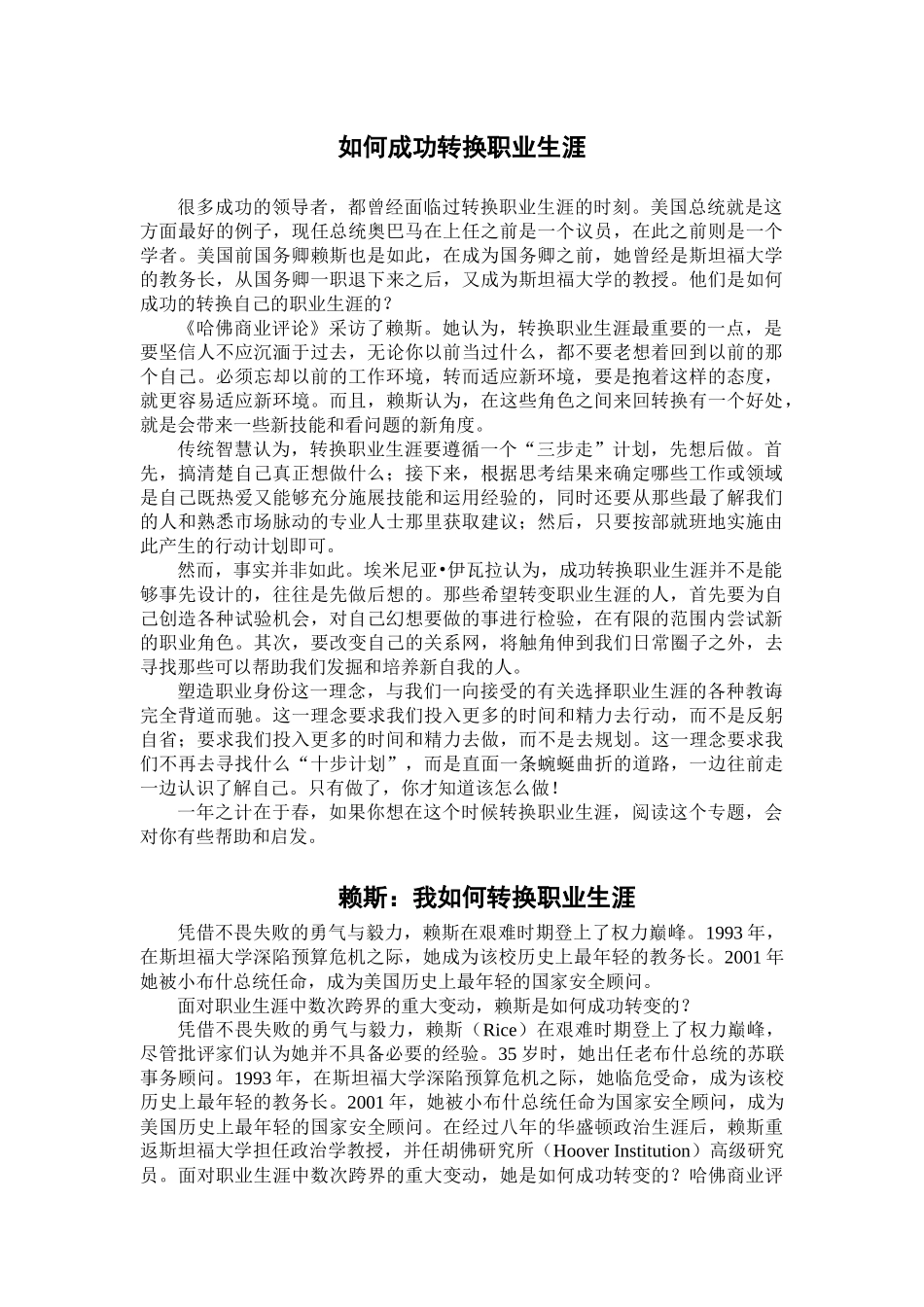 如何成功转换职业生涯

很多成功的领导者，都曾经面临过转换职业生涯的时刻。美国总统就是这方面最好的例子，现任总统奥巴马在上任之前是一个议员，在此之前则是一个学者。美国前国务卿赖斯也是如此，在成为国务卿之前，她曾经是斯坦福大学的教务长，从国务卿一职退下来之后，又成为斯坦福大学的教授。他们是如何成功的转换自己的职业生涯的？

《哈佛商业评论》采访了赖斯。她认为，转换职业生涯最重要的一点，是要坚信人不应沉湎于过去，无论你以前当过什么，都不要老想着回到以前的那个自己。必须忘却以前的工作环境，转而适应新环境，要是抱着这样的态度，就更容易适应新环境。而且，赖斯认为，在这些角色之间来回转换有一个好处，就是会带来一些新技能和看问题的新角度。

传统智慧认为，转换职业生涯要遵循一个“三步走”计划，先想后做。首先，搞清楚自己真正想做什么；接下来，根据思考结果来确定哪些工作或领域是自己既热爱又能够充分施展技能和运用经验的，同时还要从那些最了解我们的人和熟悉市场脉动的专业人士那里获取建议；然后，只要按部就班地实施由此产生的行动计划即可。

然而，事实并非如此。埃米尼亚•伊瓦拉认为，成功转换职业生涯并不是能够事先设计的，往往是先做后想的。那些希望转变职业生涯的人，首先要为自己创造各种试验机会，对自己幻想要做的事进行检验，在有限的范围内尝试新的职业角色。其次，要改变自己的关系网，将触角伸到我们日常圈子之外，去寻找那些可以帮助我们发掘和培养新自我的人。

塑造职业身份这一理念，与我们一向接受的有关选择职业生涯的各种教诲完全背道而驰。这一理念要求我们投入更多的时间和精力去行动，而不是反躬自省；要求我们投入更多的时间和精力去做，而不是去规划。这一理念要求我们不再去寻找什么“十步计划”，而是直面一条蜿蜒曲折的道路，一边往前走一边认识了解自己。只有做了，你才知道该怎么做！

一年之计在于春，如果你想在这个时候转换职业生涯，阅读这个专题，会对你有些帮助和启发。

赖斯：我如何转换职业生涯

凭借不畏失败的勇气与毅力，赖斯在艰难时期登上了权力巅峰。1993 年，在斯坦福大学深陷预算危机之际，她成为该校历史上最年轻的教务长。2001 年她被小布什总统任命，成为美国历史上最年轻的国家安全顾问。

面对职业生涯中数次跨界的重大变动，赖斯是如何成功转变的？

凭借不畏失败的勇气与毅力，赖斯（Rice）在艰难时期登上了权力巅峰，尽管批评家们认为她并不具备必要的经验。35 岁时，她出任老布什总统的苏联事务顾问。1993 年，在斯坦福大学深陷预算危机之际，她临危受命，成为该校历史上最年轻的教务长。2001 年，她被小布什总统任命为国家安全顾问，成为美国历史上最年轻的国家安全顾问。在经过八年的华盛顿政治生涯后，赖斯重返斯坦福大学担任政治学教授，并任胡佛研究所（Hoover Institution）高级研究员。面对职业生涯中数次跨界的重大变动，她是如何成功转变的？哈佛商业评